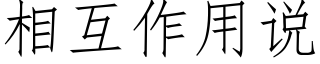 相互作用说